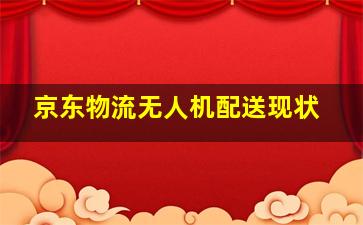 京东物流无人机配送现状